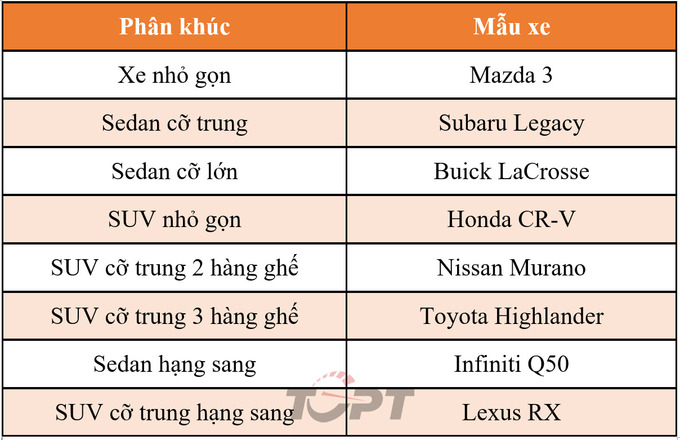 | Phân khúc | Mẫu xe |
|---|---|
| Xe nhỏ gọn | Mazda 3 |
| Sedan cỡ trung | Subaru Legacy |
| Sedan cỡ lớn | Buick LaCrosse |
| SUV nhỏ gọn | Honda CR-V |
| SUV cỡ trung 2 hàng ghế | Nissan Murano |
| SUV cỡ trung 3 hàng ghế | Toyota Highlander |
| Sedan hạng sang | Infiniti Q50 |
| SUV cỡ trung hạng sang | Lexus RX |

TOPT